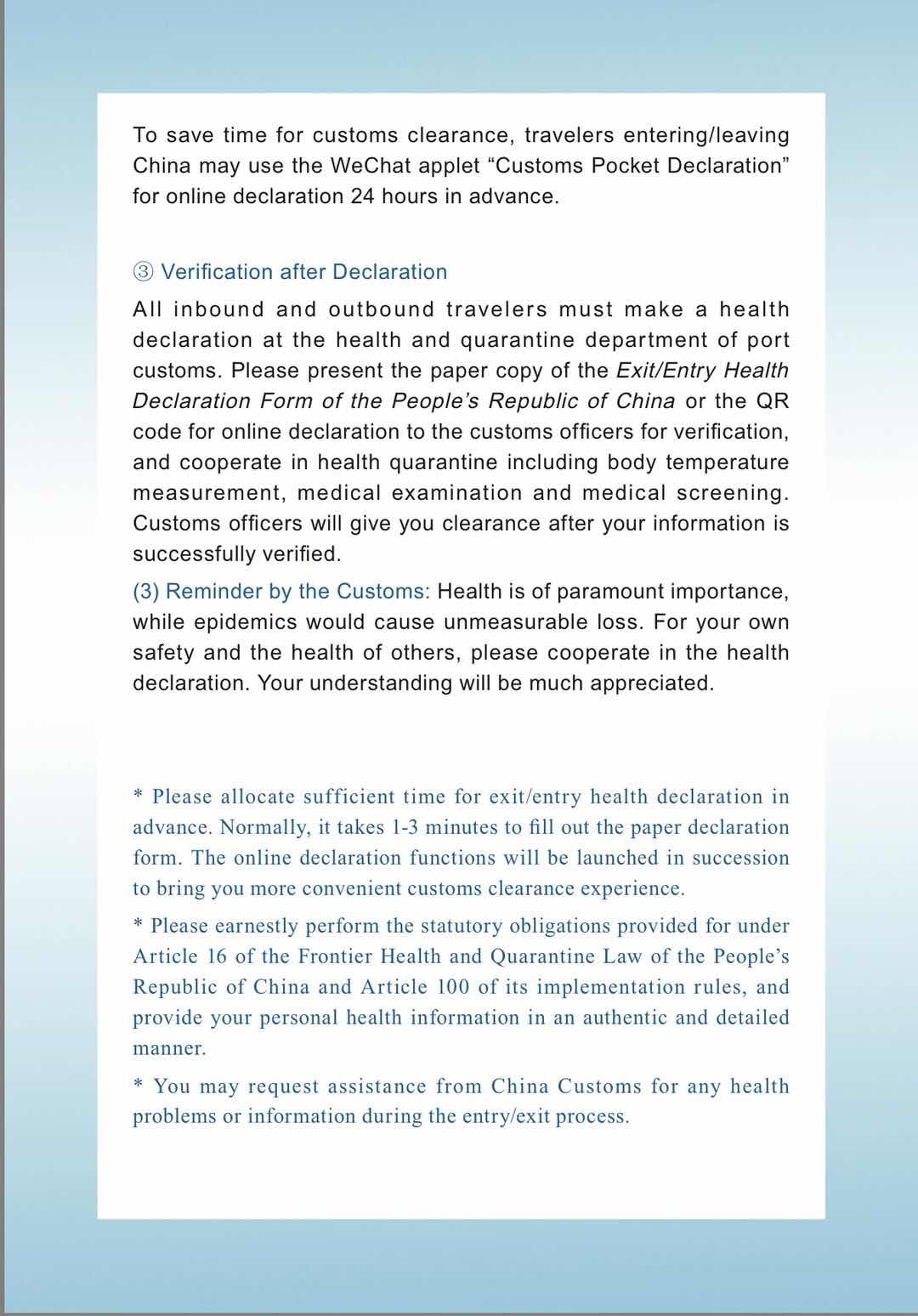 To save time for customs clearance, travelers entering/leaving China may use the WeChat applet "Customs Pocket Declaration" for online declaration 24 hours in advance.

③ Verification after Declaration

All inbound and outbound travelers must make a health declaration at the health and quarantine department of port customs. Please present the paper copy of the Exit/Entry Health Declaration Form of the People's Republic of China or the QR code for online declaration to the customs officers for verification, and cooperate in health quarantine including body temperature measurement, medical examination and medical screening. Customs officers will give you clearance after your information is successfully verified.

(3) Reminder by the Customs: Health is of paramount importance, while epidemics would cause unmeasurable loss. For your own safety and the health of others, please cooperate in the health declaration. Your understanding will be much appreciated.

* Please allocate sufficient time for exit/entry health declaration in advance. Normally, it takes 1-3 minutes to fill out the paper declaration form. The online declaration functions will be launched in succession to bring you more convenient customs clearance experience.

* Please earnestly perform the statutory obligations provided for under Article 16 of the Frontier Health and Quarantine Law of the People's Republic of China and Article 100 of its implementation rules, and provide your personal health information in an authentic and detailed manner.

* You may request assistance from China Customs for any health problems or information during the entry/exit process.